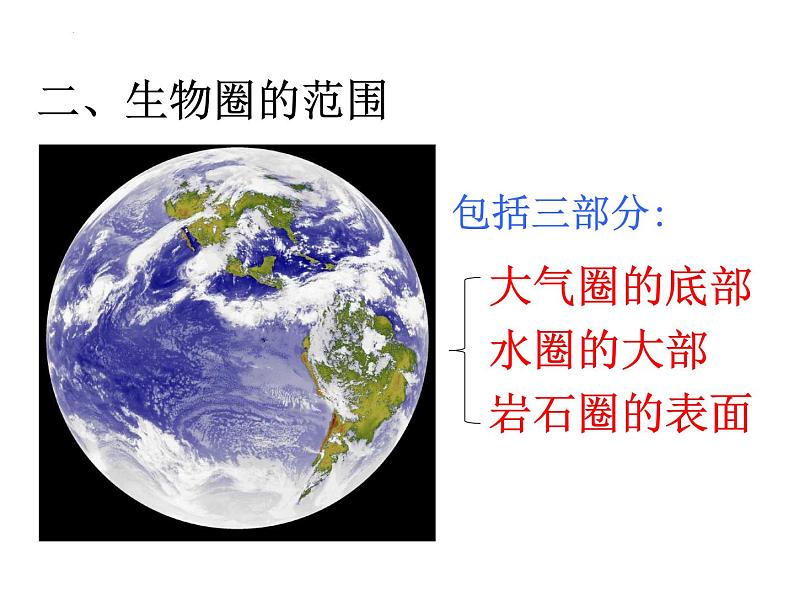 二、生物圈的范围

包括三部分:

大气圈的底部
水圈的大部
岩石圈的表面